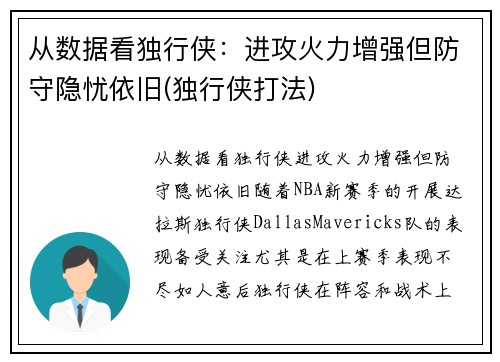 从数据看独行侠：进攻火力增强但防守隐忧依旧(独行侠打法)

从数据看独行侠进攻火力增强但防守隐忧依旧随着NBA新赛季的开展达拉斯独行侠DallasMavericks队的表现备受关注尤其是在上赛季表现不尽如人意后独行侠在阵容和战术上